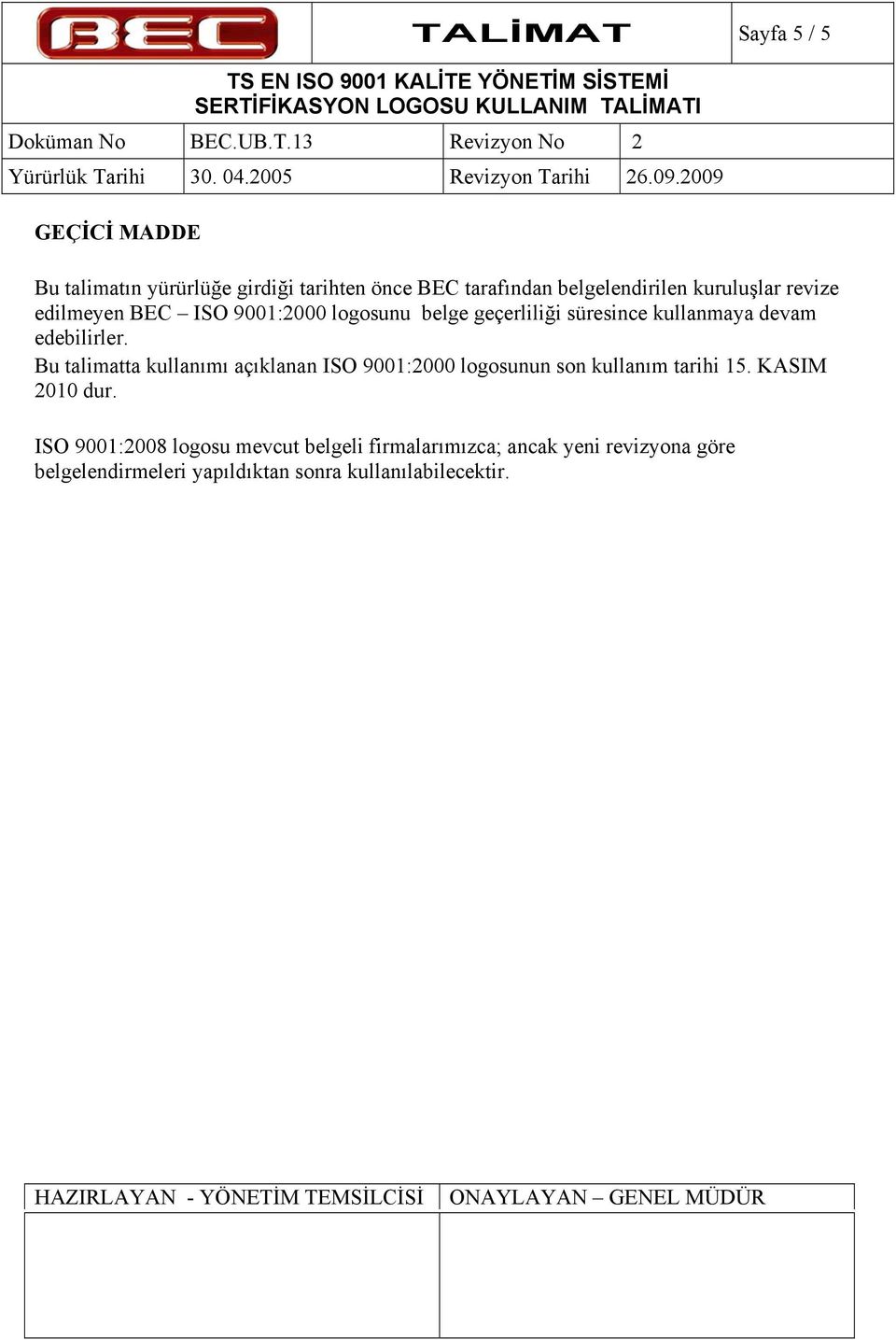 BEC

TALİMAT

Sayfa 5 / 5

TS EN ISO 9001 KALİTE YÖNETİM SİSTEMİ
SERTİFİKASYON LOGOSU KULLANIM TALİMATI

| Doküman No | BEC.UB.T.13 | Revizyon No | 2 |
|---|---|---|---|
| Yürürlük Tarihi | 30. 04.2005 | Revizyon Tarihi | 26.09.2009 |

GEÇİCİ MADDE

Bu talimatın yürürlüğe girdiği tarihten önce BEC tarafından belgelendirilen kuruluşlar revize edilmeyen BEC – ISO 9001:2000 logosunu belge geçerliliği süresince kullanmaya devam edebilirler.
Bu talimatta kullanımı açıklanan ISO 9001:2000 logosunun son kullanım tarihi 15. KASIM 2010 dur.

ISO 9001:2008 logosu mevcut belgeli firmalarımızca; ancak yeni revizyona göre belgelendirmeleri yapıldıktan sonra kullanılabilecektir.

| HAZIRLAYAN - YÖNETİM TEMSİLCİSİ | ONAYLAYAN – GENEL MÜDÜR |
|---|---|
| | |